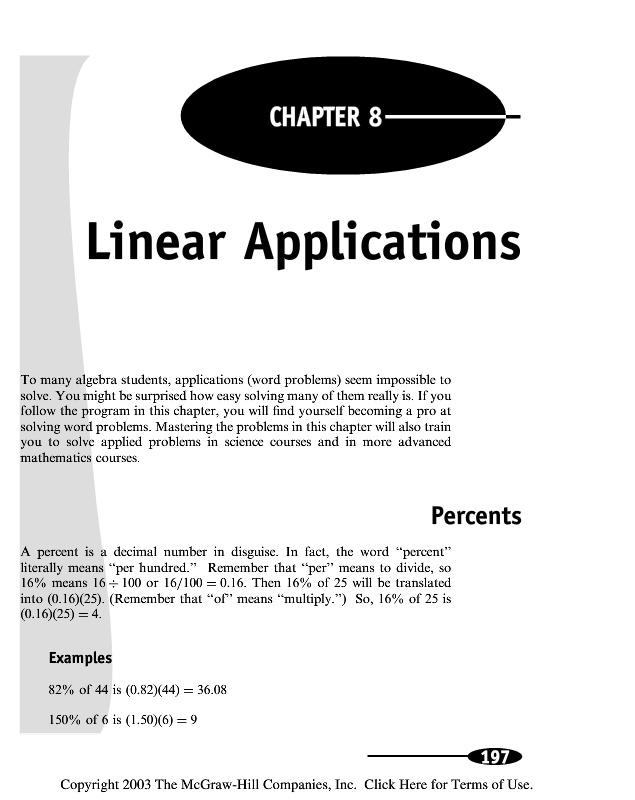 CHAPTER 8

Linear Applications

To many algebra students, applications (word problems) seem impossible to solve. You might be surprised how easy solving many of them really is. If you follow the program in this chapter, you will find yourself becoming a pro at solving word problems. Mastering the problems in this chapter will also train you to solve applied problems in science courses and in more advanced mathematics courses.

Percents

A percent is a decimal number in disguise. In fact, the word "percent" literally means "per hundred." Remember that "per" means to divide, so 16% means $16 \div 100$ or $16/100 = 0.16$. Then 16% of 25 will be translated into $(0.16)(25)$. (Remember that "of" means "multiply.") So, 16% of 25 is $(0.16)(25) = 4$.

Examples

82% of 44 is $(0.82)(44) = 36.08$

150% of 6 is $(1.50)(6) = 9$

197

Copyright 2003 The McGraw-Hill Companies, Inc. Click Here for Terms of Use.